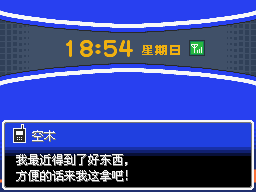 18:54 星期日

空木

我最近得到了好东西,
方便的话来我这拿吧!